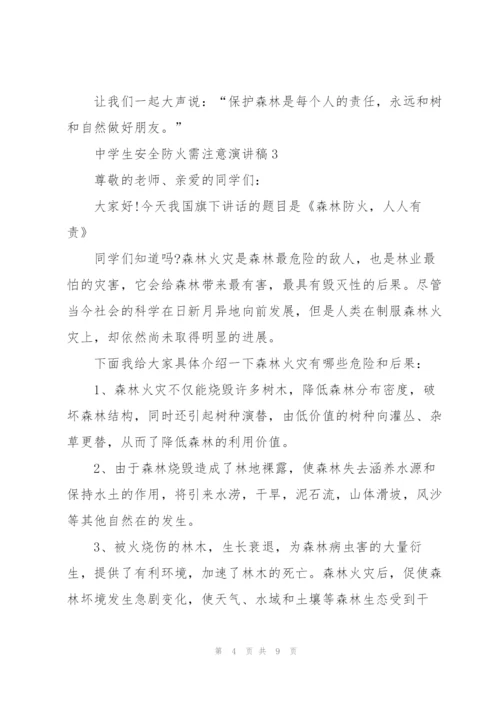 让我们一起大声说：“保护森林是每个人的责任，永远和树和自然做好朋友。”

中学生安全防火需注意演讲稿3

尊敬的老师、亲爱的同学们：

大家好!今天我国旗下讲话的题目是《森林防火，人人有责》

同学们知道吗?森林火灾是森林最危险的敌人，也是林业最怕的灾害，它会给森林带来最有害，最具有毁灭性的后果。尽管当今社会的科学在日新月异地向前发展，但是人类在制服森林火灾上，却依然尚未取得明显的进展。

下面我给大家具体介绍一下森林火灾有哪些危险和后果：

1、森林火灾不仅能烧毁许多树木，降低森林分布密度，破坏森林结构，同时还引起树种演替，由低价值的树种向灌丛、杂草更替，从而了降低森林的利用价值。

2、由于森林烧毁造成了林地裸露，使森林失去涵养水源和保持水土的作用，将引来水涝，干旱，泥石流，山体滑坡，风沙等其他自然在的发生。

3、被火烧伤的林木，生长衰退，为森林病虫害的大量衍生，提供了有利环境，加速了林木的死亡。森林火灾后，促使森林坏境发生急剧变化，使天气、水域和土壤等森林生态受到干

第 4 页 共 9 页